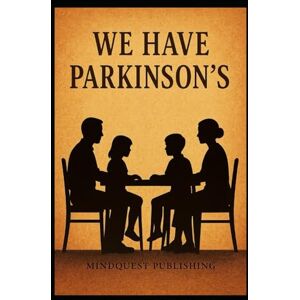 WE HAVE PARKINSON'S

MINDQUEST PUBLISHING